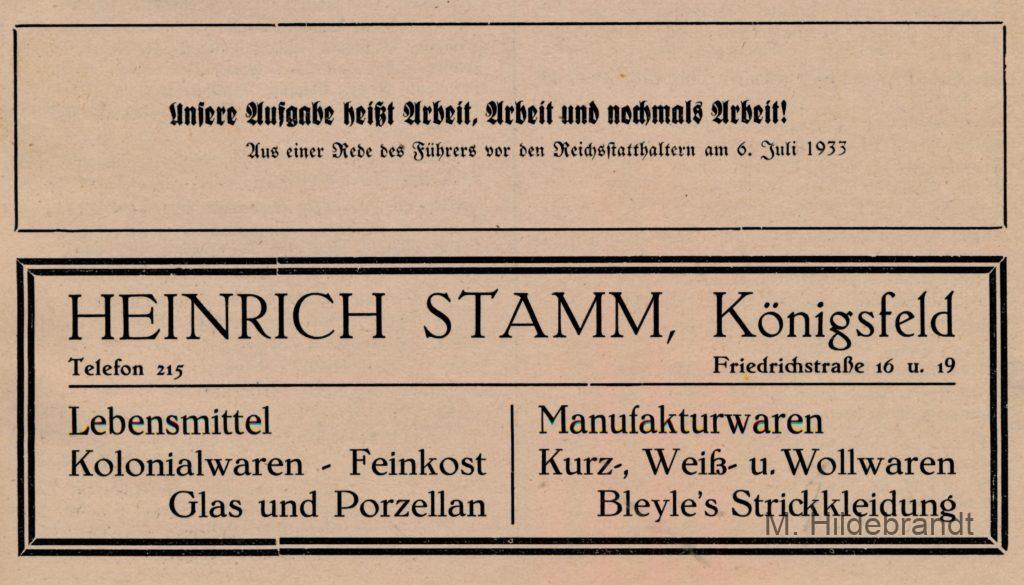 Unsere Aufgabe heißt Arbeit, Arbeit und nochmals Arbeit!

Aus einer Rede des Führers vor den Reichsstatthaltern am 6. Juli 1933

HEINRICH STAMM, Königsfeld

Telefon 215

Friedrichstraße 16 u. 19

Lebensmittel
Kolonialwaren - Feinkost
Glas und Porzellan

Manufakturwaren
Kurz-, Weiß- u. Wollwaren
Bleyle's Strickkleidung

M. Hildebrandt